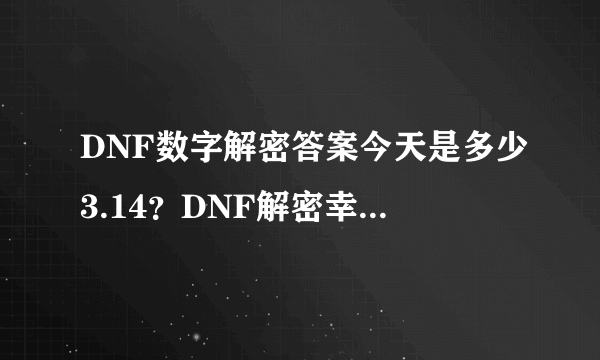 DNF数字解密答案今天是多少3.14？DNF解密幸...